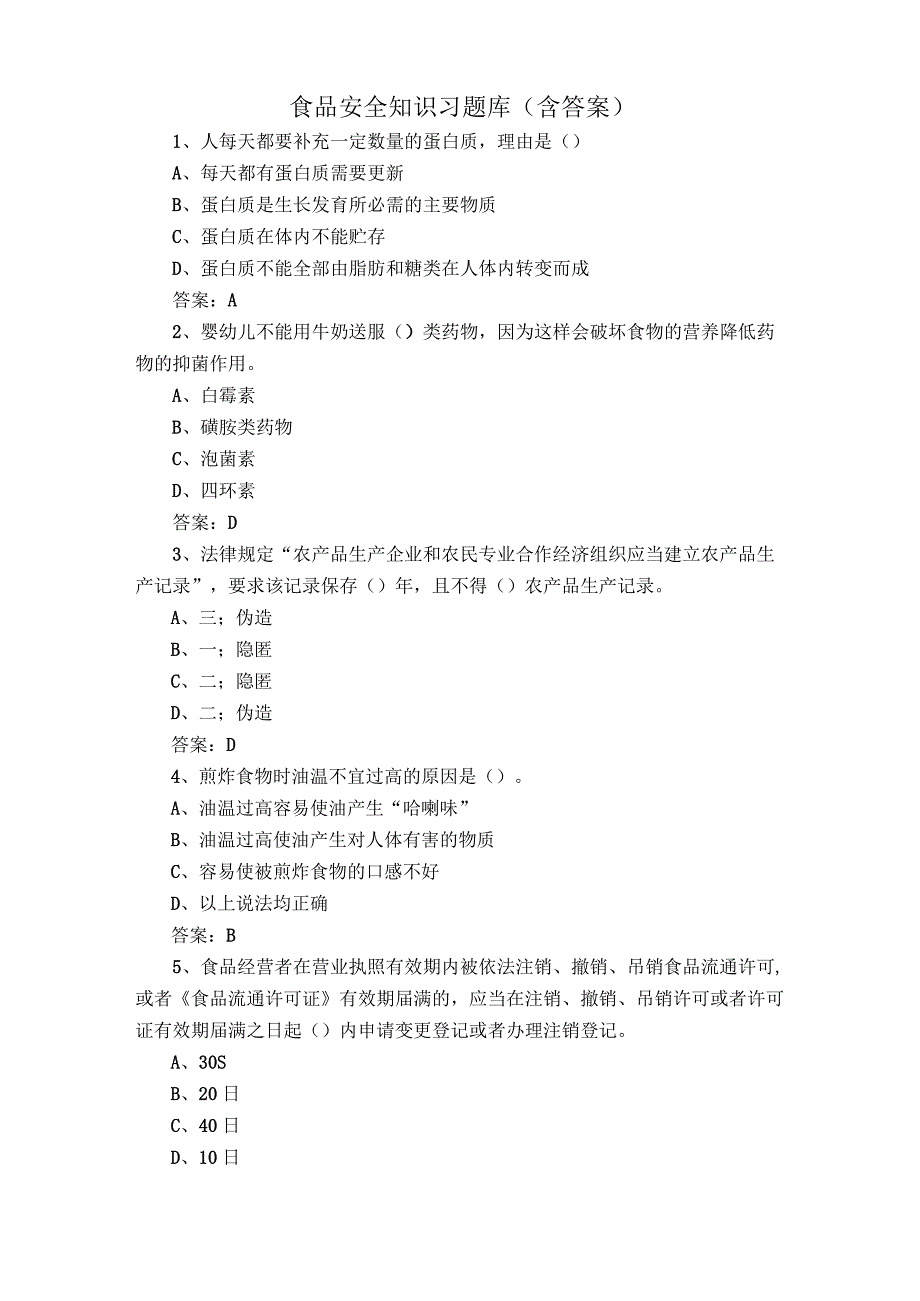 食品安全知识习题库（含答案）

1、人每天都要补充一定数量的蛋白质，理由是（）

A、每天都有蛋白质需要更新

B、蛋白质是生长发育所必需的主要物质

C、蛋白质在体内不能贮存

D、蛋白质不能全部由脂肪和糖类在人体内转变而成

答案：A

2、婴幼儿不能用牛奶送服（）类药物，因为这样会破坏食物的营养降低药物的抑菌作用。

A、白霉素

B、磺胺类药物

C、泡菌素

D、四环素

答案：D

3、法律规定“农产品生产企业和农民专业合作经济组织应当建立农产品生产记录”，要求该记录保存（）年，且不得（）农产品生产记录。

A、三；伪造

B、一；隐匿

C、二；隐匿

D、二；伪造

答案：D

4、煎炸食物时油温不宜过高的原因是（）。

A、油温过高容易使油产生“哈喇味”

B、油温过高使油产生对人体有害的物质

C、容易使被煎炸食物的口感不好

D、以上说法均正确

答案：B

5、食品经营者在营业执照有效期内被依法注销、撤销、吊销食品流通许可，或者《食品流通许可证》有效期届满的，应当在注销、撤销、吊销许可或者许可证有效期届满之日起（）内申请变更登记或者办理注销登记。

A、30S

B、20日

C、40日

D、10日